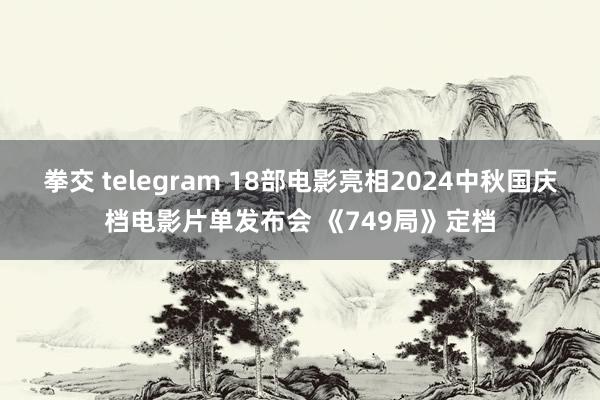 拳交 telegram 18部电影亮相2024中秋国庆档电影片单发布会 《749局》定档